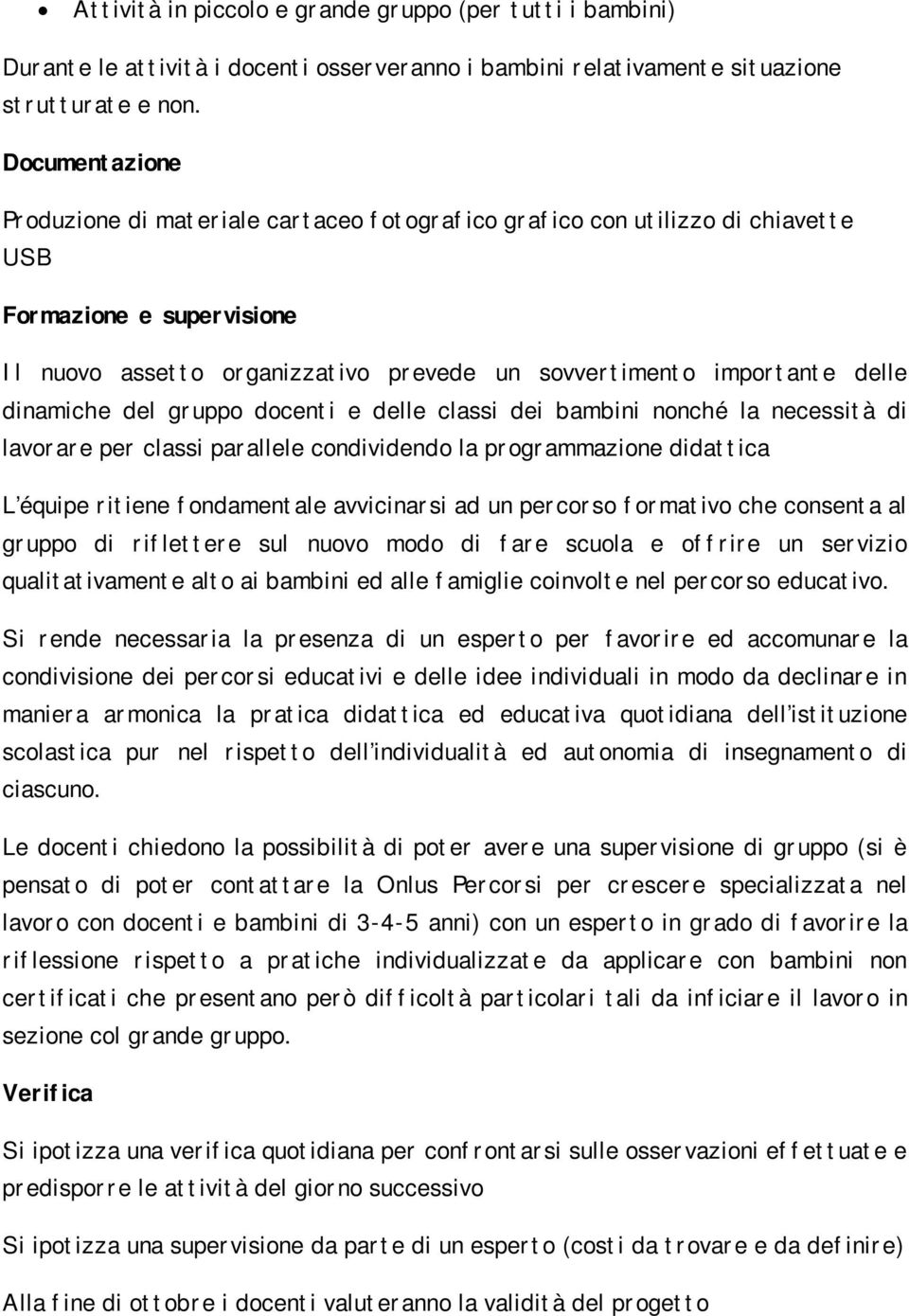 • Attività in piccolo e grande gruppo (per tutti i bambini)

Durante le attività i docenti osserveranno i bambini relativamente situazione strutturate e non.

Documentazione

Produzione di materiale cartaceo fotografico grafico con utilizzo di chiavette USB

Formazione e supervisione

Il nuovo assetto organizzativo prevede un sovvertimento importante delle dinamiche del gruppo docenti e delle classi dei bambini nonché la necessità di lavorare per classi parallele condividendo la programmazione didattica

L'équipe ritiene fondamentale avvicinarsi ad un percorso formativo che consenta al gruppo di riflettere sul nuovo modo di fare scuola e offrire un servizio qualitativamente alto ai bambini ed alle famiglie coinvolte nel percorso educativo.

Si rende necessaria la presenza di un esperto per favorire ed accomunare la condivisione dei percorsi educativi e delle idee individuali in modo da declinare in maniera armonica la pratica didattica ed educativa quotidiana dell'istituzione scolastica pur nel rispetto dell'individualità ed autonomia di insegnamento di ciascuno.

Le docenti chiedono la possibilità di poter avere una supervisione di gruppo (si è pensato di poter contattare la Onlus Percorsi per crescere specializzata nel lavoro con docenti e bambini di 3-4-5 anni) con un esperto in grado di favorire la riflessione rispetto a pratiche individualizzate da applicare con bambini non certificati che presentano però difficoltà particolari tali da inficiare il lavoro in sezione col grande gruppo.

Verifica

Si ipotizza una verifica quotidiana per confrontarsi sulle osservazioni effettuate e predisporre le attività del giorno successivo

Si ipotizza una supervisione da parte di un esperto (costi da trovare e da definire)

Alla fine di ottobre i docenti valuteranno la validità del progetto